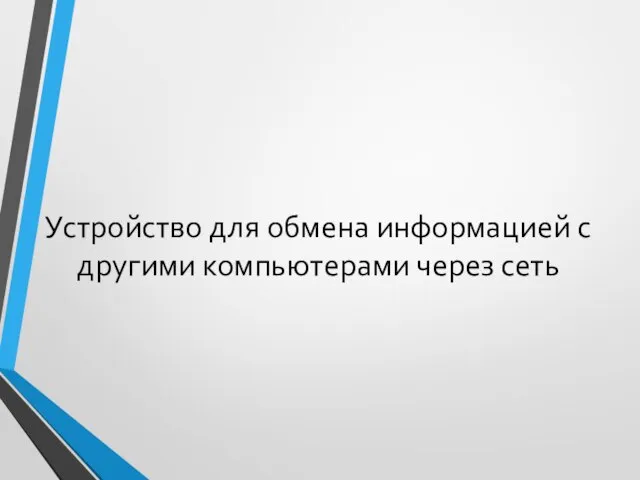 Устройство для обмена информацией с другими компьютерами через сеть